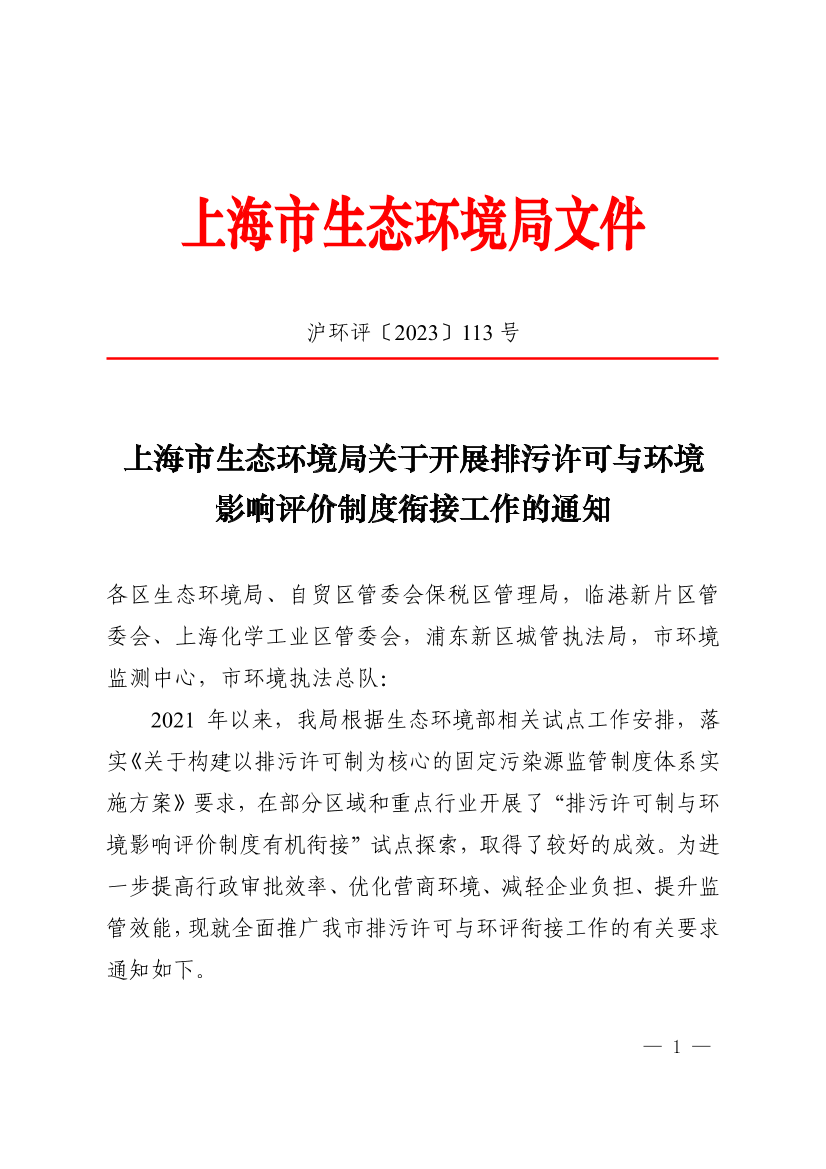 上海市生态环境局文件

沪环评〔2023〕113 号

上海市生态环境局关于开展排污许可与环境影响评价制度衔接工作的通知

各区生态环境局、自贸区管委会保税区管理局，临港新片区管委会、上海化学工业区管委会，浦东新区城管执法局，市环境监测中心，市环境执法总队：

2021 年以来，我局根据生态环境部相关试点工作安排，落实《关于构建以排污许可制为核心的固定污染源监管制度体系实施方案》要求，在部分区域和重点行业开展了“排污许可制与环境影响评价制度有机衔接”试点探索，取得了较好的成效。为进一步提高行政审批效率、优化营商环境、减轻企业负担、提升监管效能，现就全面推广我市排污许可与环评衔接工作的有关要求通知如下。

— 1 —